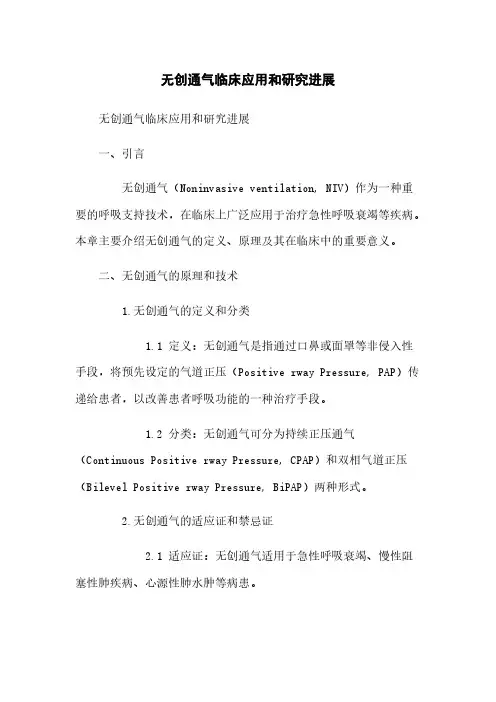 无创通气临床应用和研究进展

无创通气临床应用和研究进展

一、引言

无创通气（Noninvasive ventilation, NIV）作为一种重要的呼吸支持技术，在临床上广泛应用于治疗急性呼吸衰竭等疾病。本章主要介绍无创通气的定义、原理及其在临床中的重要意义。

二、无创通气的原理和技术

1.无创通气的定义和分类

1.1 定义：无创通气是指通过口鼻或面罩等非侵入性手段，将预先设定的气道正压（Positive rway Pressure, PAP）传递给患者，以改善患者呼吸功能的一种治疗手段。

1.2 分类：无创通气可分为持续正压通气（Continuous Positive rway Pressure, CPAP）和双相气道正压（Bilevel Positive rway Pressure, BiPAP）两种形式。

2.无创通气的适应证和禁忌证

2.1 适应证：无创通气适用于急性呼吸衰竭、慢性阻塞性肺疾病、心源性肺水肿等病患。